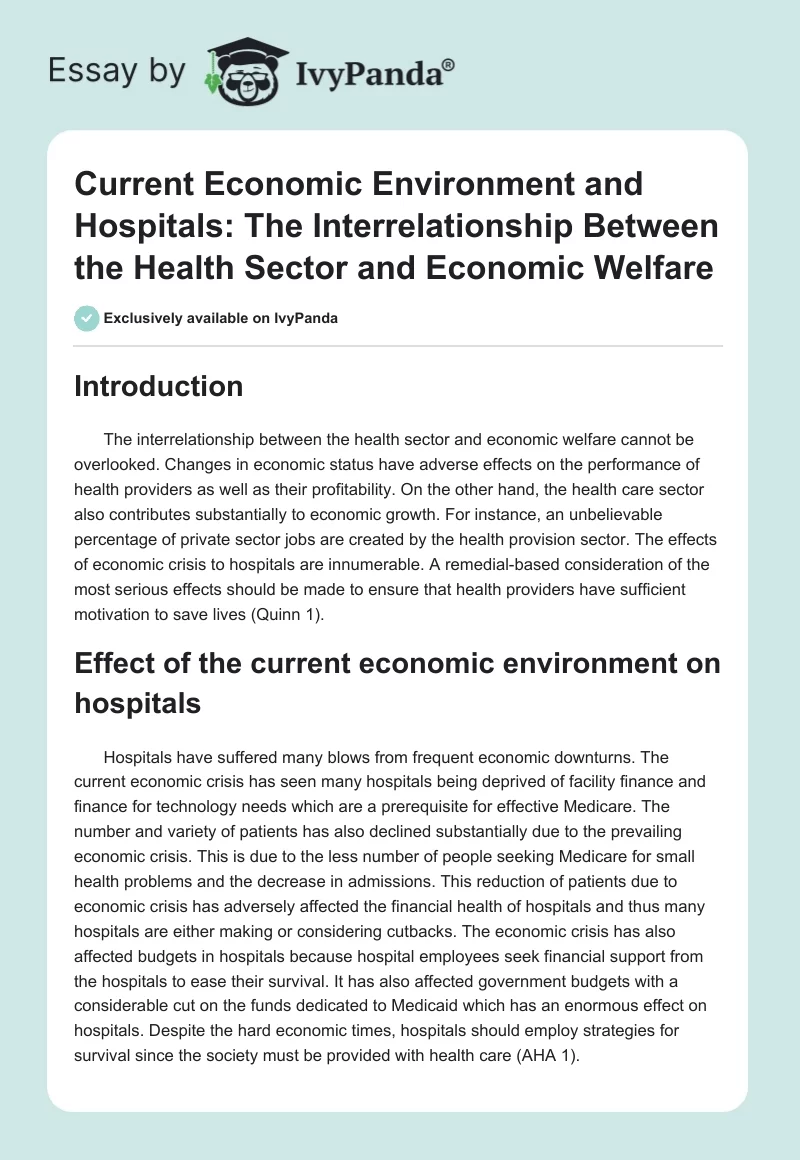 Essay by IvyPanda®

Current Economic Environment and Hospitals: The Interrelationship Between the Health Sector and Economic Welfare

Exclusively available on IvyPanda

Introduction

The interrelationship between the health sector and economic welfare cannot be overlooked. Changes in economic status have adverse effects on the performance of health providers as well as their profitability. On the other hand, the health care sector also contributes substantially to economic growth. For instance, an unbelievable percentage of private sector jobs are created by the health provision sector. The effects of economic crisis to hospitals are innumerable. A remedial-based consideration of the most serious effects should be made to ensure that health providers have sufficient motivation to save lives (Quinn 1).

Effect of the current economic environment on hospitals

Hospitals have suffered many blows from frequent economic downturns. The current economic crisis has seen many hospitals being deprived of facility finance and finance for technology needs which are a prerequisite for effective Medicare. The number and variety of patients has also declined substantially due to the prevailing economic crisis. This is due to the less number of people seeking Medicare for small health problems and the decrease in admissions. This reduction of patients due to economic crisis has adversely affected the financial health of hospitals and thus many hospitals are either making or considering cutbacks. The economic crisis has also affected budgets in hospitals because hospital employees seek financial support from the hospitals to ease their survival. It has also affected government budgets with a considerable cut on the funds dedicated to Medicaid which has an enormous effect on hospitals. Despite the hard economic times, hospitals should employ strategies for survival since the society must be provided with health care (AHA 1).